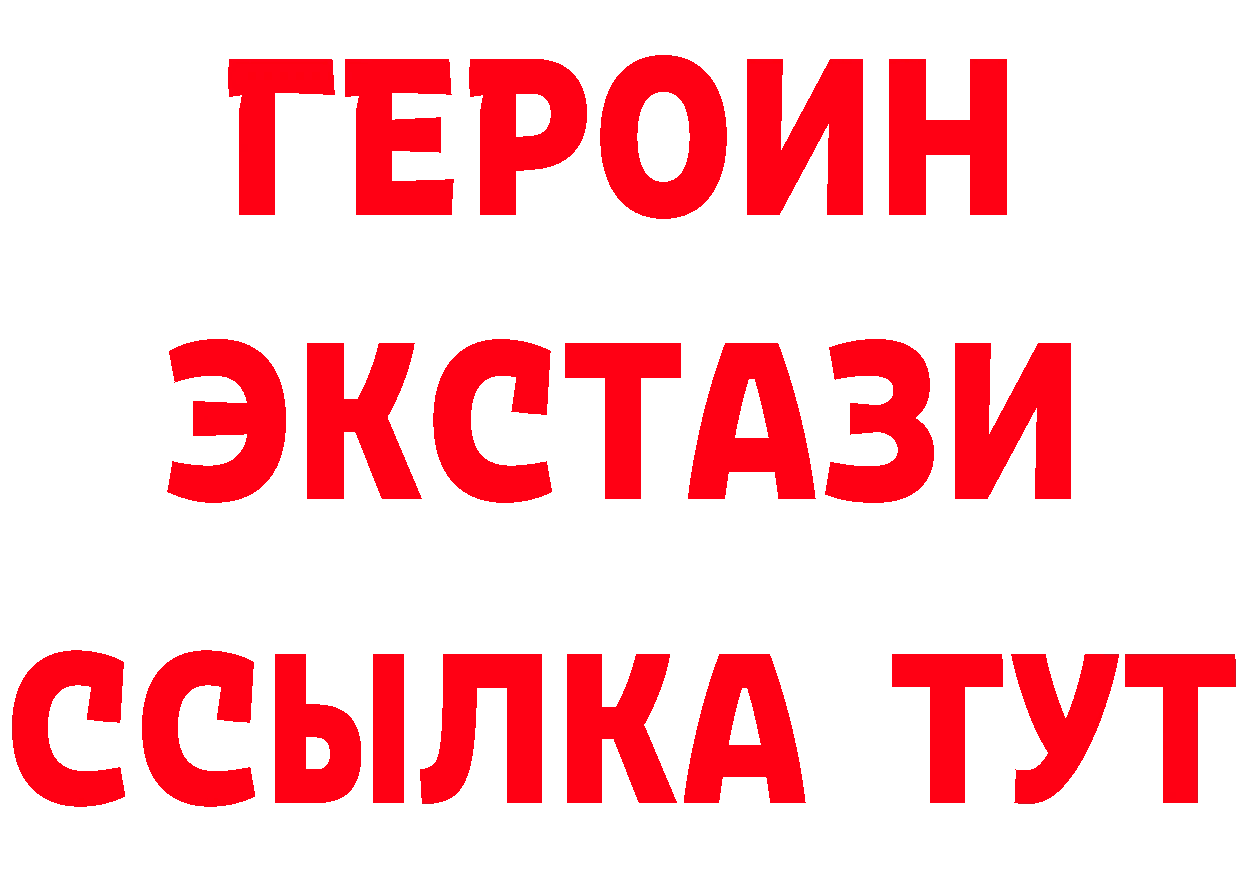 ГЕРОИН
ЭКСТАЗИ
ССЫЛКА ТУТ